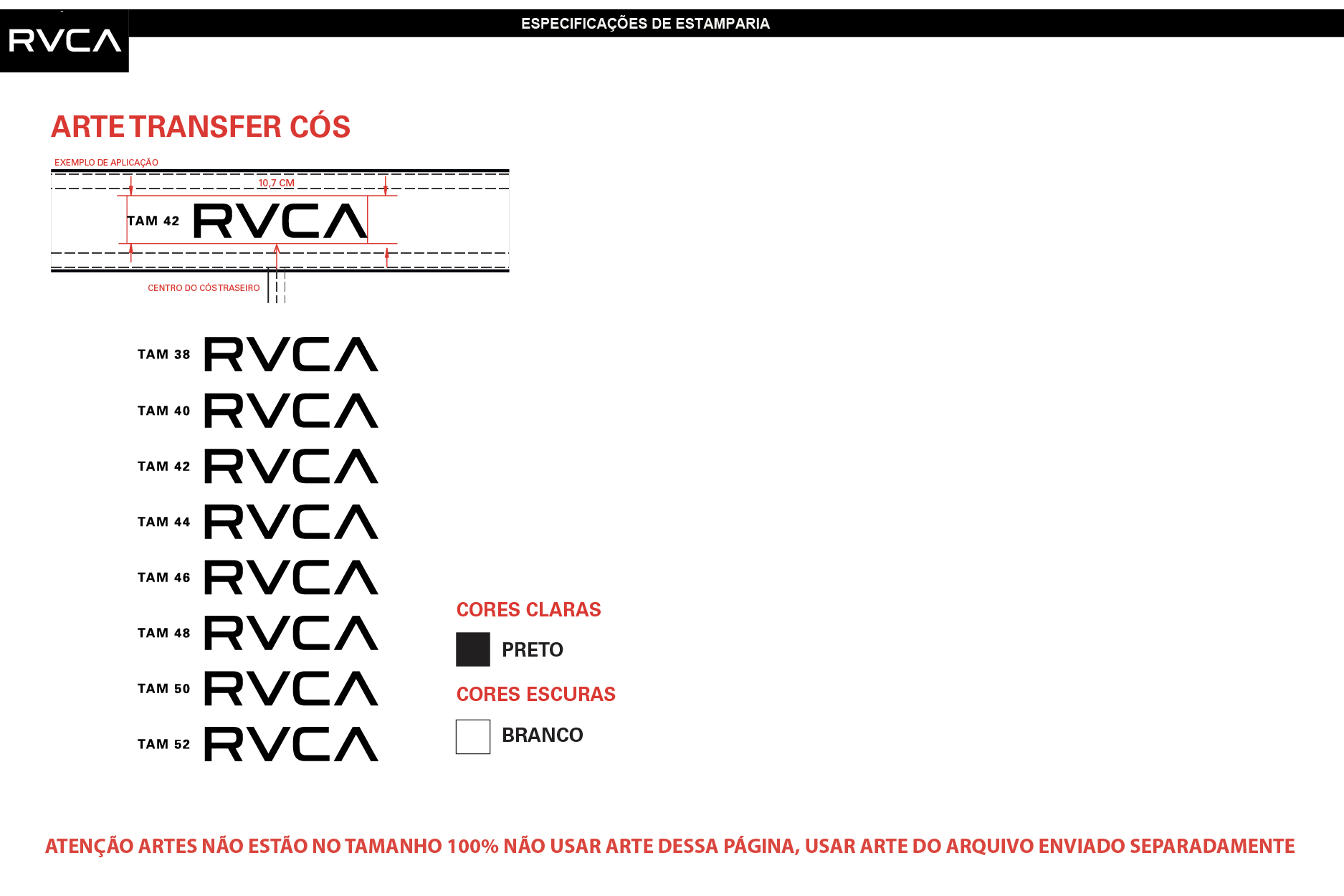 RVCA

ESPECIFICAÇÕES DE ESTAMPARIA

ARTE TRANSFER CÓS

EXEMPLO DE APLICAÇÃO

10,7 CM

TAM 42 RVCA

CENTRO DO CÓS TRASEIRO

TAM 38 RVCA

TAM 40 RVCA

TAM 42 RVCA

TAM 44 RVCA

TAM 46 RVCA

TAM 48 RVCA

TAM 50 RVCA

TAM 52 RVCA

CORES CLARAS

PRETO

CORES ESCURAS

BRANCO

ATENÇÃO ARTES NÃO ESTÃO NO TAMANHO 100% NÃO USAR ARTE DESSA PÁGINA, USAR ARTE DO ARQUIVO ENVIADO SEPARADAMENTE